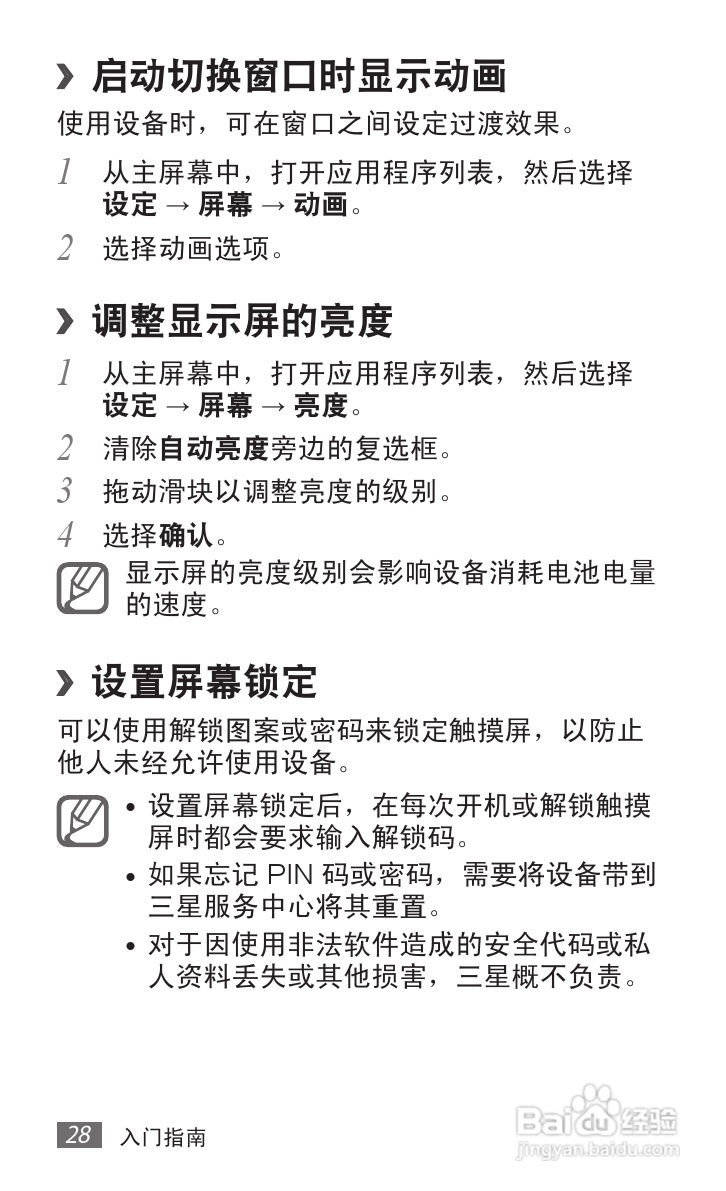 › 启动切换窗口时显示动画

使用设备时，可在窗口之间设定过渡效果。

1 从主屏幕中，打开应用程序列表，然后选择设定 → 屏幕 → 动画。

2 选择动画选项。

› 调整显示屏的亮度

1 从主屏幕中，打开应用程序列表，然后选择设定 → 屏幕 → 亮度。

2 清除自动亮度旁边的复选框。

3 拖动滑块以调整亮度的级别。

4 选择确认。

显示屏的亮度级别会影响设备消耗电池电量的速度。

› 设置屏幕锁定

可以使用解锁图案或密码来锁定触摸屏，以防止他人未经允许使用设备。

• 设置屏幕锁定后，在每次开机或解锁触摸屏时都会要求输入解锁码。
• 如果忘记 PIN 码或密码，需要将设备带到三星服务中心将其重置。
• 对于因使用非法软件造成的安全代码或私人资料丢失或其他损害，三星概不负责。

28 入门指南

Baidu 经验
jingyan.baidu.com